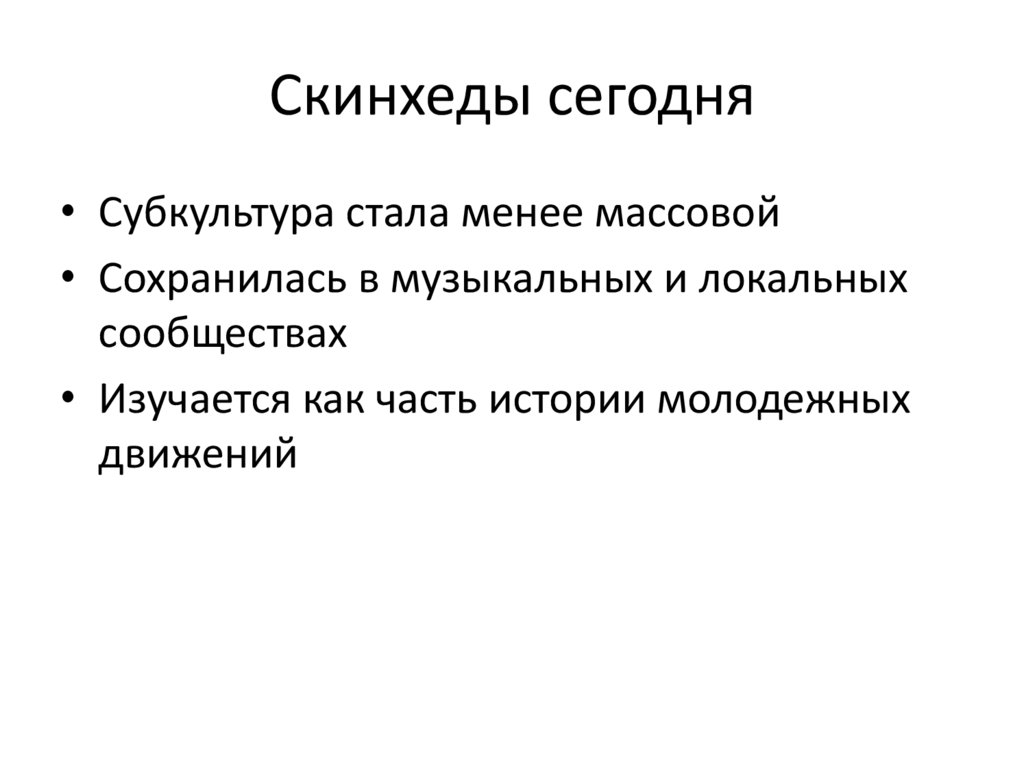 Скинхеды сегодня

• Субкультура стала менее массовой
• Сохранилась в музыкальных и локальных сообществах
• Изучается как часть истории молодежных движений